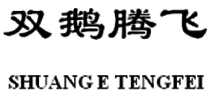 双鹅腾飞

SHUANG E TENGFEI